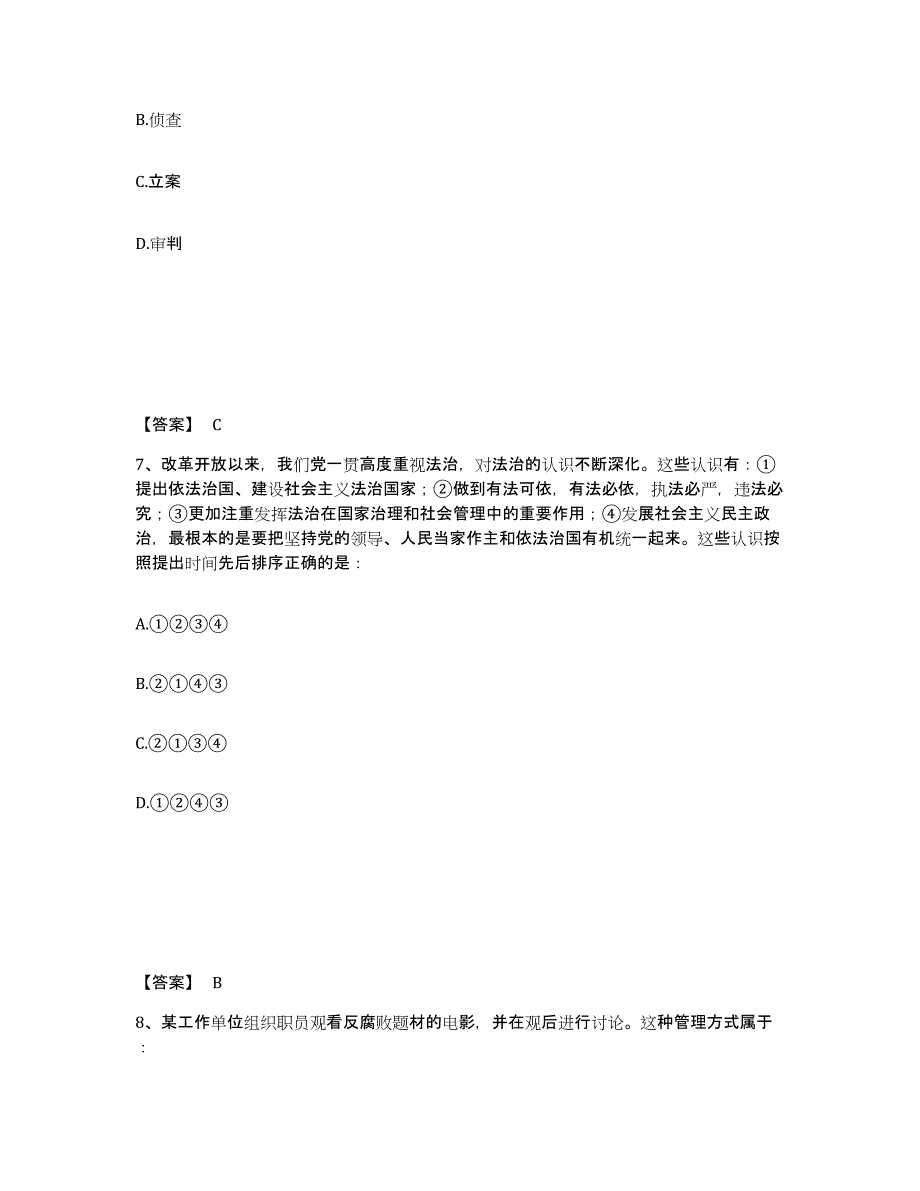 B.侦查

C.立案

D.审判

【答案】 C

7、改革开放以来，我们党一贯高度重视法治，对法治的认识不断深化。这些认识有：①提出依法治国、建设社会主义法治国家；②做到有法可依，有法必依，执法必严，违法必究；③更加注重发挥法治在国家治理和社会管理中的重要作用；④发展社会主义民主政治，最根本的是要把坚持党的领导、人民当家作主和依法治国有机统一起来。这些认识按照提出时间先后排序正确的是：

A.①②③④

B.②①④③

C.②①③④

D.①②④③

【答案】 B

8、某工作单位组织职员观看反腐败题材的电影，并在观后进行讨论。这种管理方式属于：